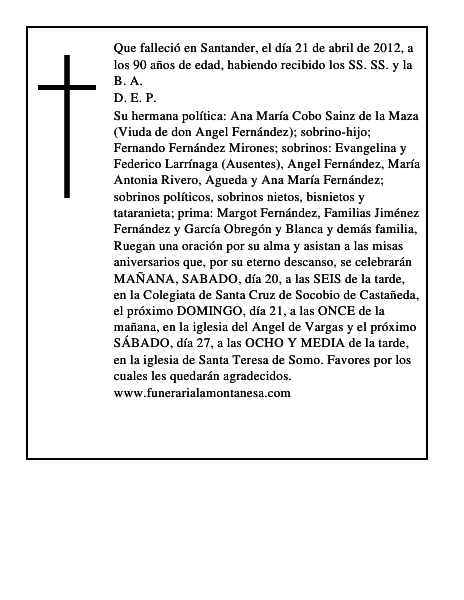 Que falleció en Santander, el día 21 de abril de 2012, a los 90 años de edad, habiendo recibido los SS. SS. y la B. A.
D. E. P.
Su hermana política: Ana María Cobo Sainz de la Maza (Viuda de don Angel Fernández); sobrino-hijo; Fernando Fernández Mirones; sobrinos: Evangelina y Federico Larrínaga (Ausentes), Angel Fernández, María Antonia Rivero, Agueda y Ana María Fernández; sobrinos políticos, sobrinos nietos, bisnietos y tataranieta; prima: Margot Fernández, Familias Jiménez Fernández y García Obregón y Blanca y demás familia, Ruegan una oración por su alma y asistan a las misas aniversarios que, por su eterno descanso, se celebrarán MAÑANA, SABADO, día 20, a las SEIS de la tarde, en la Colegiata de Santa Cruz de Socobio de Castañeda, el próximo DOMINGO, día 21, a las ONCE de la mañana, en la iglesia del Angel de Vargas y el próximo SÁBADO, día 27, a las OCHO Y MEDIA de la tarde, en la iglesia de Santa Teresa de Somo. Favores por los cuales les quedarán agradecidos.
www.funerarialamontanesa.com